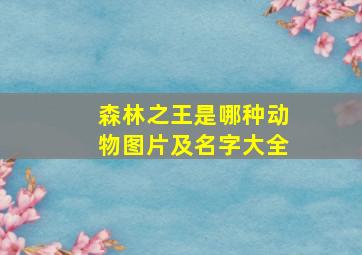 森林之王是哪种动物图片及名字大全